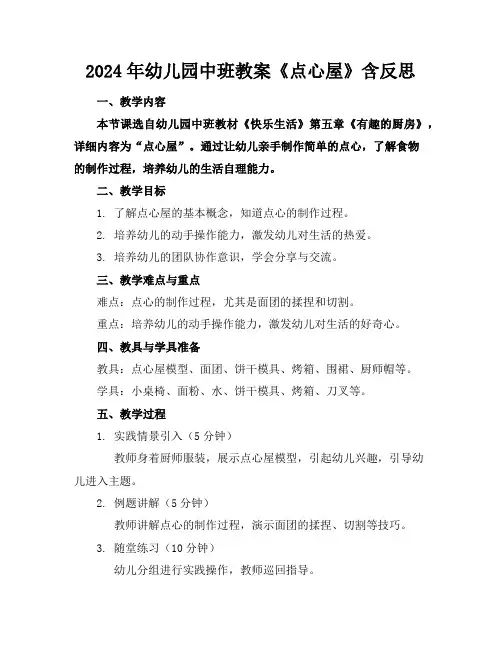 2024年幼儿园中班教案《点心屋》含反思

一、教学内容

本节课选自幼儿园中班教材《快乐生活》第五章《有趣的厨房》，详细内容为“点心屋”。通过让幼儿亲手制作简单的点心，了解食物的制作过程，培养幼儿的生活自理能力。

二、教学目标

1. 了解点心屋的基本概念，知道点心的制作过程。

2. 培养幼儿的动手操作能力，激发幼儿对生活的热爱。

3. 培养幼儿的团队协作意识，学会分享与交流。

三、教学难点与重点

难点：点心的制作过程，尤其是面团的揉捏和切割。

重点：培养幼儿的动手操作能力，激发幼儿对生活的好奇心。

四、教具与学具准备

教具：点心屋模型、面团、饼干模具、烤箱、围裙、厨师帽等。

学具：小桌椅、面粉、水、饼干模具、烤箱、刀叉等。

五、教学过程

1. 实践情景引入（5分钟）

教师身着厨师服装，展示点心屋模型，引起幼儿兴趣，引导幼儿进入主题。

2. 例题讲解（5分钟）

教师讲解点心的制作过程，演示面团的揉捏、切割等技巧。

3. 随堂练习（10分钟）

幼儿分组进行实践操作，教师巡回指导。